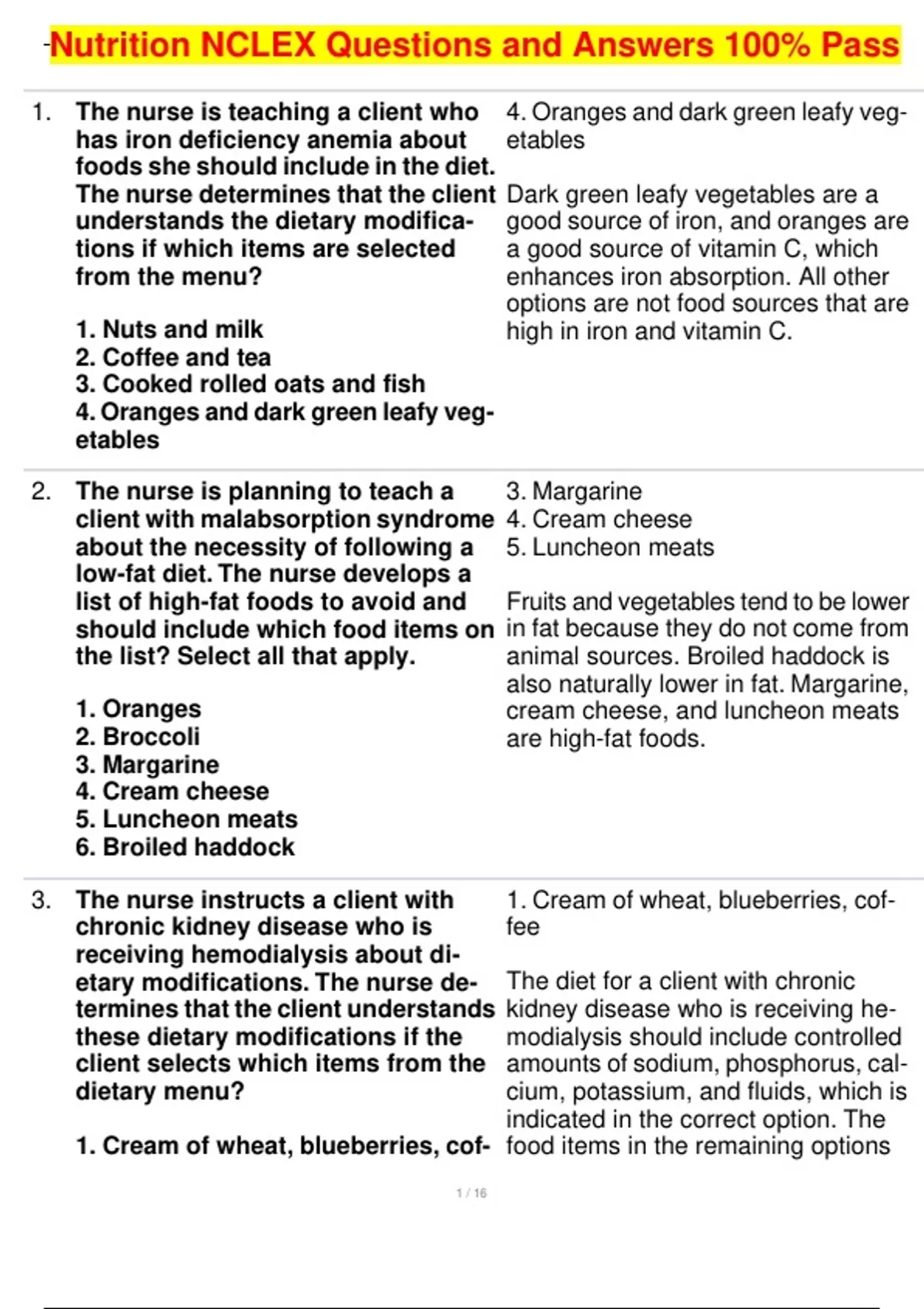 -Nutrition NCLEX Questions and Answers 100% Pass

1. The nurse is teaching a client who has iron deficiency anemia about foods she should include in the diet. The nurse determines that the client understands the dietary modifications if which items are selected from the menu?

1. Nuts and milk
2. Coffee and tea
3. Cooked rolled oats and fish
4. Oranges and dark green leafy vegetables

4. Oranges and dark green leafy vegetables

Dark green leafy vegetables are a good source of iron, and oranges are a good source of vitamin C, which enhances iron absorption. All other options are not food sources that are high in iron and vitamin C.

2. The nurse is planning to teach a client with malabsorption syndrome about the necessity of following a low-fat diet. The nurse develops a list of high-fat foods to avoid and should include which food items on the list? Select all that apply.

1. Oranges
2. Broccoli
3. Margarine
4. Cream cheese
5. Luncheon meats
6. Broiled haddock

3. Margarine
4. Cream cheese
5. Luncheon meats

Fruits and vegetables tend to be lower in fat because they do not come from animal sources. Broiled haddock is also naturally lower in fat. Margarine, cream cheese, and luncheon meats are high-fat foods.

3. The nurse instructs a client with chronic kidney disease who is receiving hemodialysis about dietary modifications. The nurse determines that the client understands these dietary modifications if the client selects which items from the dietary menu?

1. Cream of wheat, blueberries, cof-

1. Cream of wheat, blueberries, coffee

The diet for a client with chronic kidney disease who is receiving hemodialysis should include controlled amounts of sodium, phosphorus, calcium, potassium, and fluids, which is indicated in the correct option. The food items in the remaining options

1 / 16